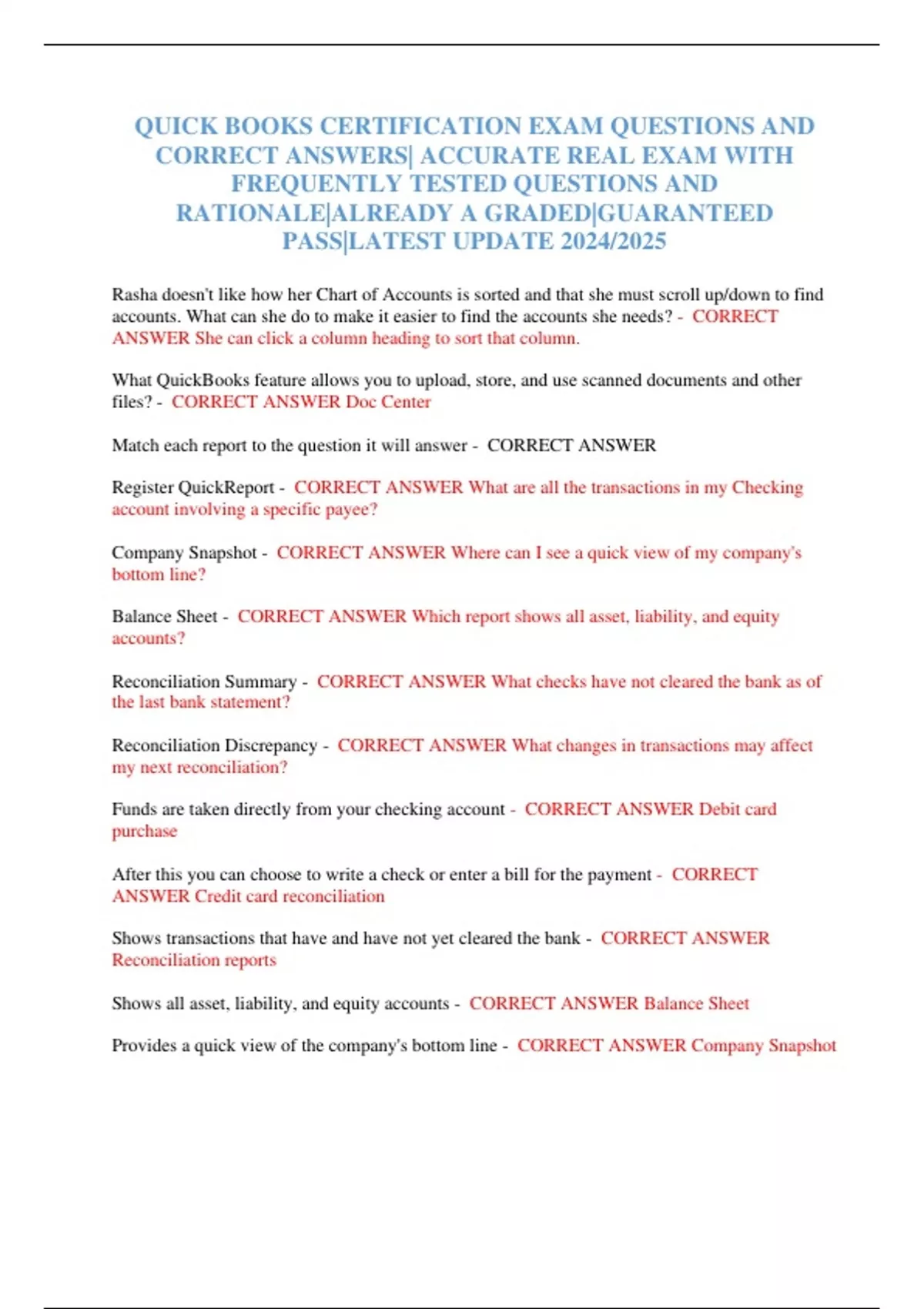 QUICK BOOKS CERTIFICATION EXAM QUESTIONS AND CORRECT ANSWERS| ACCURATE REAL EXAM WITH FREQUENTLY TESTED QUESTIONS AND RATIONALE|ALREADY A GRADED|GUARANTEED PASS|LATEST UPDATE 2024/2025

Rasha doesn't like how her Chart of Accounts is sorted and that she must scroll up/down to find accounts. What can she do to make it easier to find the accounts she needs? - CORRECT ANSWER She can click a column heading to sort that column.

What QuickBooks feature allows you to upload, store, and use scanned documents and other files? - CORRECT ANSWER Doc Center

Match each report to the question it will answer - CORRECT ANSWER

Register QuickReport - CORRECT ANSWER What are all the transactions in my Checking account involving a specific payee?

Company Snapshot - CORRECT ANSWER Where can I see a quick view of my company's bottom line?

Balance Sheet - CORRECT ANSWER Which report shows all asset, liability, and equity accounts?

Reconciliation Summary - CORRECT ANSWER What checks have not cleared the bank as of the last bank statement?

Reconciliation Discrepancy - CORRECT ANSWER What changes in transactions may affect my next reconciliation?

Funds are taken directly from your checking account - CORRECT ANSWER Debit card purchase

After this you can choose to write a check or enter a bill for the payment - CORRECT ANSWER Credit card reconciliation

Shows transactions that have and have not yet cleared the bank - CORRECT ANSWER Reconciliation reports

Shows all asset, liability, and equity accounts - CORRECT ANSWER Balance Sheet

Provides a quick view of the company's bottom line - CORRECT ANSWER Company Snapshot